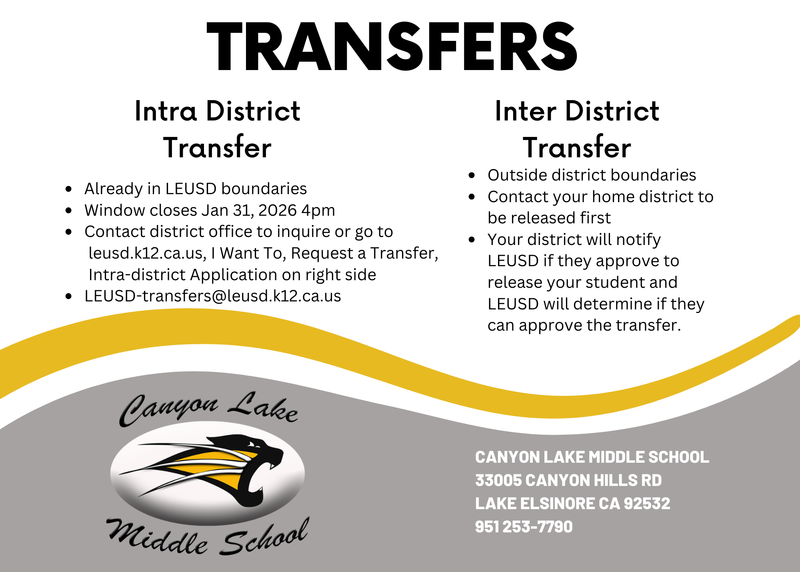 TRANSFERS

Intra District Transfer

- Already in LEUSD boundaries
- Window closes Jan 31, 2026 4pm
- Contact district office to inquire or go to leusd.k12.ca.us, I Want To, Request a Transfer, Intra-district Application on right side
- LEUSD-transfers@leusd.k12.ca.us

Inter District Transfer

- Outside district boundaries
- Contact your home district to be released first
- Your district will notify LEUSD if they approve to release your student and LEUSD will determine if they can approve the transfer.

Canyon Lake
Middle School

CANYON LAKE MIDDLE SCHOOL
33005 CANYON HILLS RD
LAKE ELSINORE CA 92532
951 253-7790